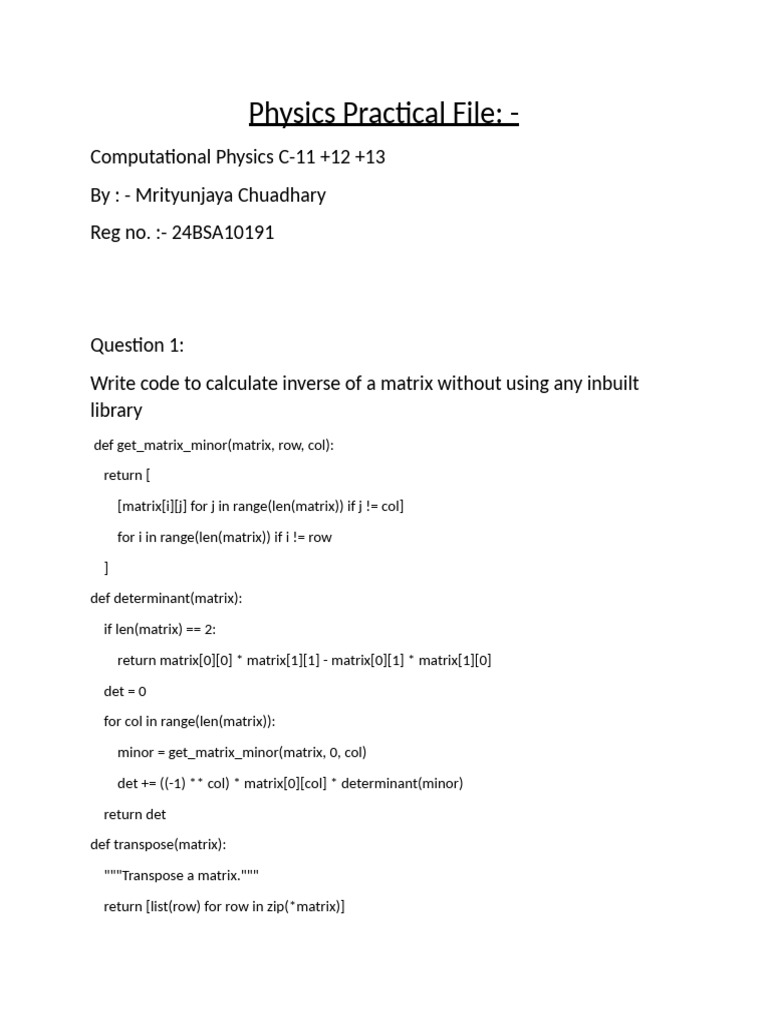 Physics Practical File: -

Computational Physics C-11 +12 +13

By : - Mrityunjaya Chuadhary

Reg no. :- 24BSA10191

Question 1:

Write code to calculate inverse of a matrix without using any inbuilt library

def get_matrix_minor(matrix, row, col):

return [

[matrix[i][j] for j in range(len(matrix)) if j != col]

for i in range(len(matrix)) if i != row

]

def determinant(matrix):

if len(matrix) == 2:

return matrix[0][0] * matrix[1][1] - matrix[0][1] * matrix[1][0]

det = 0

for col in range(len(matrix)):

minor = get_matrix_minor(matrix, 0, col)

det += ((-1) ** col) * matrix[0][col] * determinant(minor)

return det

def transpose(matrix):

"""Transpose a matrix."""

return [list(row) for row in zip(*matrix)]